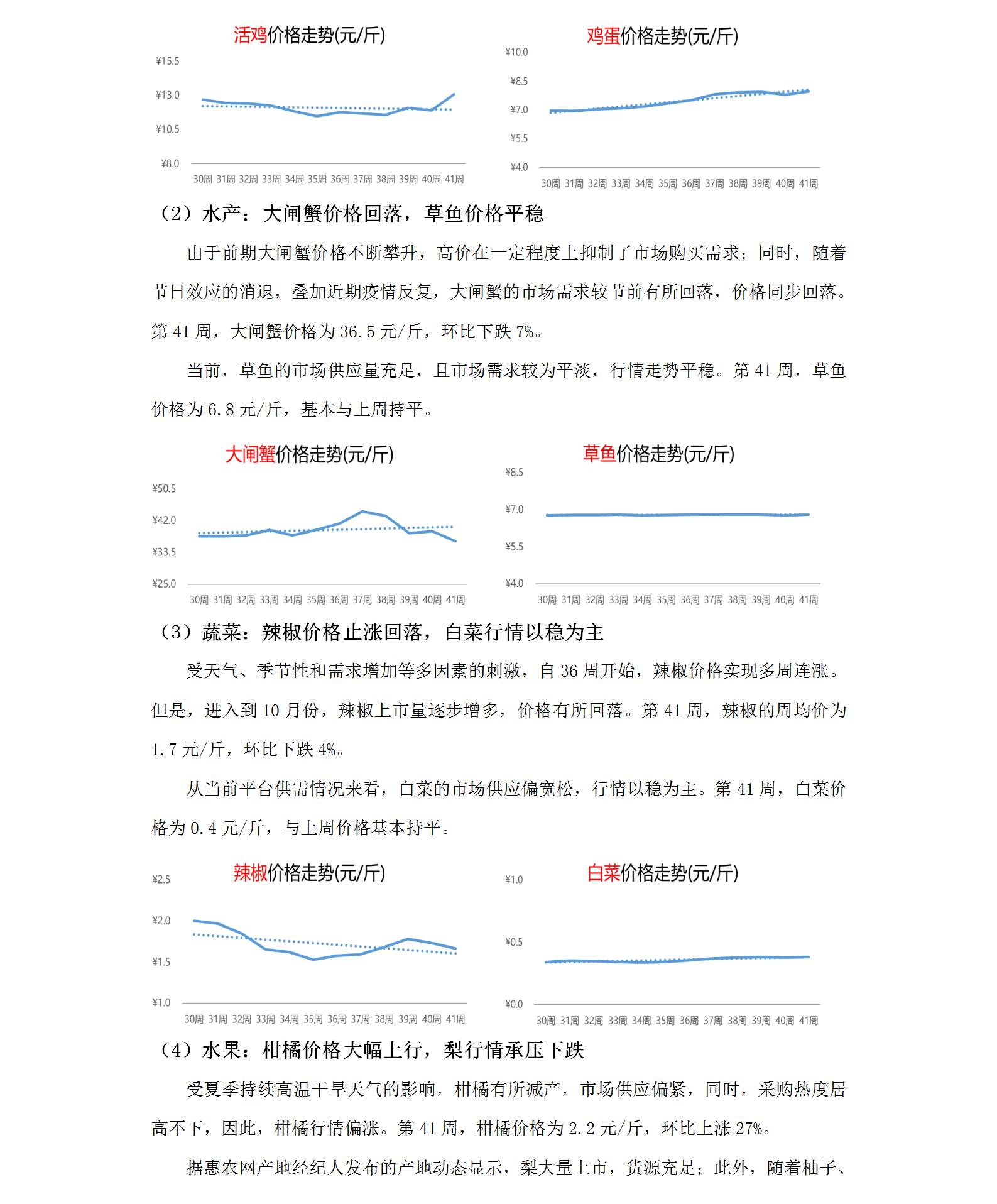 活鸡价格走势(元/斤)

¥15.5
¥13.0
¥10.5
¥8.0
30周 31周 32周 33周 34周 35周 36周 37周 38周 39周 40周 41周

鸡蛋价格走势(元/斤)

¥10.0
¥8.5
¥7.0
¥5.5
¥4.0
30周 31周 32周 33周 34周 35周 36周 37周 38周 39周 40周 41周

（2）水产：大闸蟹价格回落，草鱼价格平稳

由于前期大闸蟹价格不断攀升，高价在一定程度上抑制了市场购买需求；同时，随着节日效应的消退，叠加近期疫情反复，大闸蟹的市场需求较节前有所回落，价格同步回落。第 41 周，大闸蟹价格为 36.5 元/斤，环比下跌 7%。

当前，草鱼的市场供应量充足，且市场需求较为平淡，行情走势平稳。第 41 周，草鱼价格为 6.8 元/斤，基本与上周持平。

大闸蟹价格走势(元/斤)

¥50.5
¥42.0
¥33.5
¥25.0
30周 31周 32周 33周 34周 35周 36周 37周 38周 39周 40周 41周

草鱼价格走势(元/斤)

¥8.5
¥7.0
¥5.5
¥4.0
30周 31周 32周 33周 34周 35周 36周 37周 38周 39周 40周 41周

（3）蔬菜：辣椒价格止涨回落，白菜行情以稳为主

受天气、季节性和需求增加等多因素的刺激，自 36 周开始，辣椒价格实现多周连涨。但是，进入到 10 月份，辣椒上市量逐步增多，价格有所回落。第 41 周，辣椒的周均价为 1.7 元/斤，环比下跌 4%。

从当前平台供需情况来看，白菜的市场供应偏宽松，行情以稳为主。第 41 周，白菜价格为 0.4 元/斤，与上周价格基本持平。

辣椒价格走势(元/斤)

¥2.5
¥2.0
¥1.5
¥1.0
30周 31周 32周 33周 34周 35周 36周 37周 38周 39周 40周 41周

白菜价格走势(元/斤)

¥1.0
¥0.5
¥0.0
30周 31周 32周 33周 34周 35周 36周 37周 38周 39周 40周 41周

（4）水果：柑橘价格大幅上行，梨行情承压下跌

受夏季持续高温干旱天气的影响，柑橘有所减产，市场供应偏紧，同时，采购热度居高不下，因此，柑橘行情偏涨。第 41 周，柑橘价格为 2.2 元/斤，环比上涨 27%。

据惠农网产地经纪人发布的产地动态显示，梨大量上市，货源充足；此外，随着柚子、